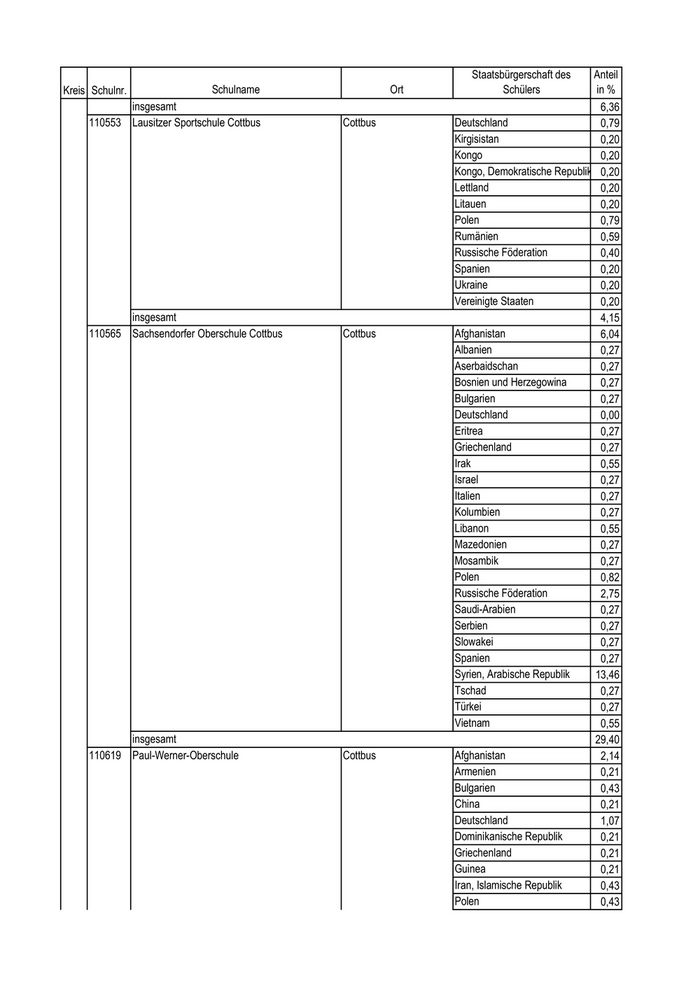 | Kreis | Schulnr. | Schulname | Ort | Staatsbürgerschaft des Schülers | Anteil in % |
|---|---|---|---|---|---|
| | | insgesamt | | | 6,36 |
| | 110553 | Lausitzer Sportschule Cottbus | Cottbus | Deutschland | 0,79 |
| | | | | Kirgisistan | 0,20 |
| | | | | Kongo | 0,20 |
| | | | | Kongo, Demokratische Republik | 0,20 |
| | | | | Lettland | 0,20 |
| | | | | Litauen | 0,20 |
| | | | | Polen | 0,79 |
| | | | | Rumänien | 0,59 |
| | | | | Russische Föderation | 0,40 |
| | | | | Spanien | 0,20 |
| | | | | Ukraine | 0,20 |
| | | | | Vereinigte Staaten | 0,20 |
| | | insgesamt | | | 4,15 |
| | 110565 | Sachsendorfer Oberschule Cottbus | Cottbus | Afghanistan | 6,04 |
| | | | | Albanien | 0,27 |
| | | | | Aserbaidschan | 0,27 |
| | | | | Bosnien und Herzegowina | 0,27 |
| | | | | Bulgarien | 0,27 |
| | | | | Deutschland | 0,00 |
| | | | | Eritrea | 0,27 |
| | | | | Griechenland | 0,27 |
| | | | | Irak | 0,55 |
| | | | | Israel | 0,27 |
| | | | | Italien | 0,27 |
| | | | | Kolumbien | 0,27 |
| | | | | Libanon | 0,55 |
| | | | | Mazedonien | 0,27 |
| | | | | Mosambik | 0,27 |
| | | | | Polen | 0,82 |
| | | | | Russische Föderation | 2,75 |
| | | | | Saudi-Arabien | 0,27 |
| | | | | Serbien | 0,27 |
| | | | | Slowakei | 0,27 |
| | | | | Spanien | 0,27 |
| | | | | Syrien, Arabische Republik | 13,46 |
| | | | | Tschad | 0,27 |
| | | | | Türkei | 0,27 |
| | | | | Vietnam | 0,55 |
| | | insgesamt | | | 29,40 |
| | 110619 | Paul-Werner-Oberschule | Cottbus | Afghanistan | 2,14 |
| | | | | Armenien | 0,21 |
| | | | | Bulgarien | 0,43 |
| | | | | China | 0,21 |
| | | | | Deutschland | 1,07 |
| | | | | Dominikanische Republik | 0,21 |
| | | | | Griechenland | 0,21 |
| | | | | Guinea | 0,21 |
| | | | | Iran, Islamische Republik | 0,43 |
| | | | | Polen | 0,43 |